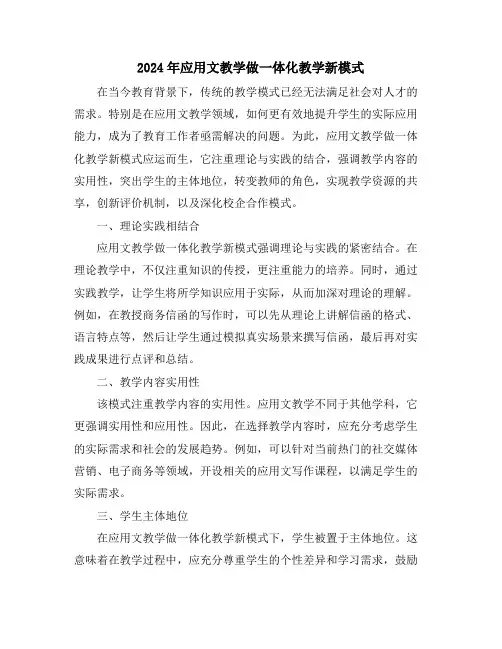 2024年应用文教学做一体化教学新模式

在当今教育背景下，传统的教学模式已经无法满足社会对人才的需求。特别是在应用文教学领域，如何更有效地提升学生的实际应用能力，成为了教育工作者亟需解决的问题。为此，应用文教学做一体化教学新模式应运而生，它注重理论与实践的结合，强调教学内容的实用性，突出学生的主体地位，转变教师的角色，实现教学资源的共享，创新评价机制，以及深化校企合作模式。

一、理论实践相结合

应用文教学做一体化教学新模式强调理论与实践的紧密结合。在理论教学中，不仅注重知识的传授，更注重能力的培养。同时，通过实践教学，让学生将所学知识应用于实际，从而加深对理论的理解。例如，在教授商务信函的写作时，可以先从理论上讲解信函的格式、语言特点等，然后让学生通过模拟真实场景来撰写信函，最后再对实践成果进行点评和总结。

二、教学内容实用性

该模式注重教学内容的实用性。应用文教学不同于其他学科，它更强调实用性和应用性。因此，在选择教学内容时，应充分考虑学生的实际需求和社会的发展趋势。例如，可以针对当前热门的社交媒体营销、电子商务等领域，开设相关的应用文写作课程，以满足学生的实际需求。

三、学生主体地位

在应用文教学做一体化教学新模式下，学生被置于主体地位。这意味着在教学过程中，应充分尊重学生的个性差异和学习需求，鼓励